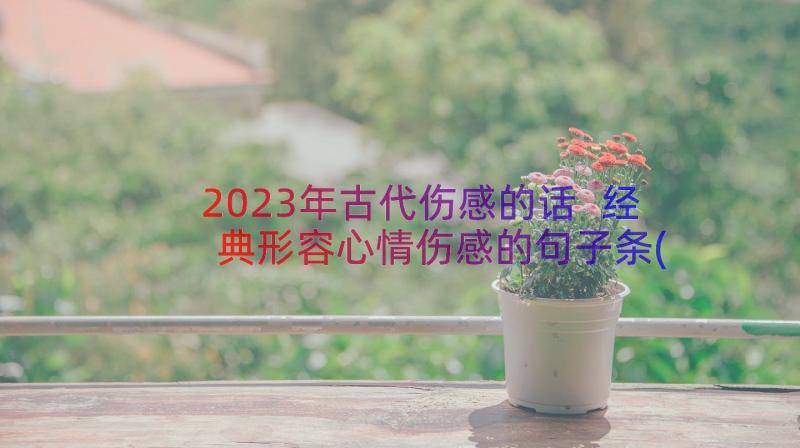 2023年古代伤感的话 经典形容心情伤感的句子条(